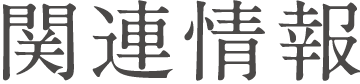 関連情報